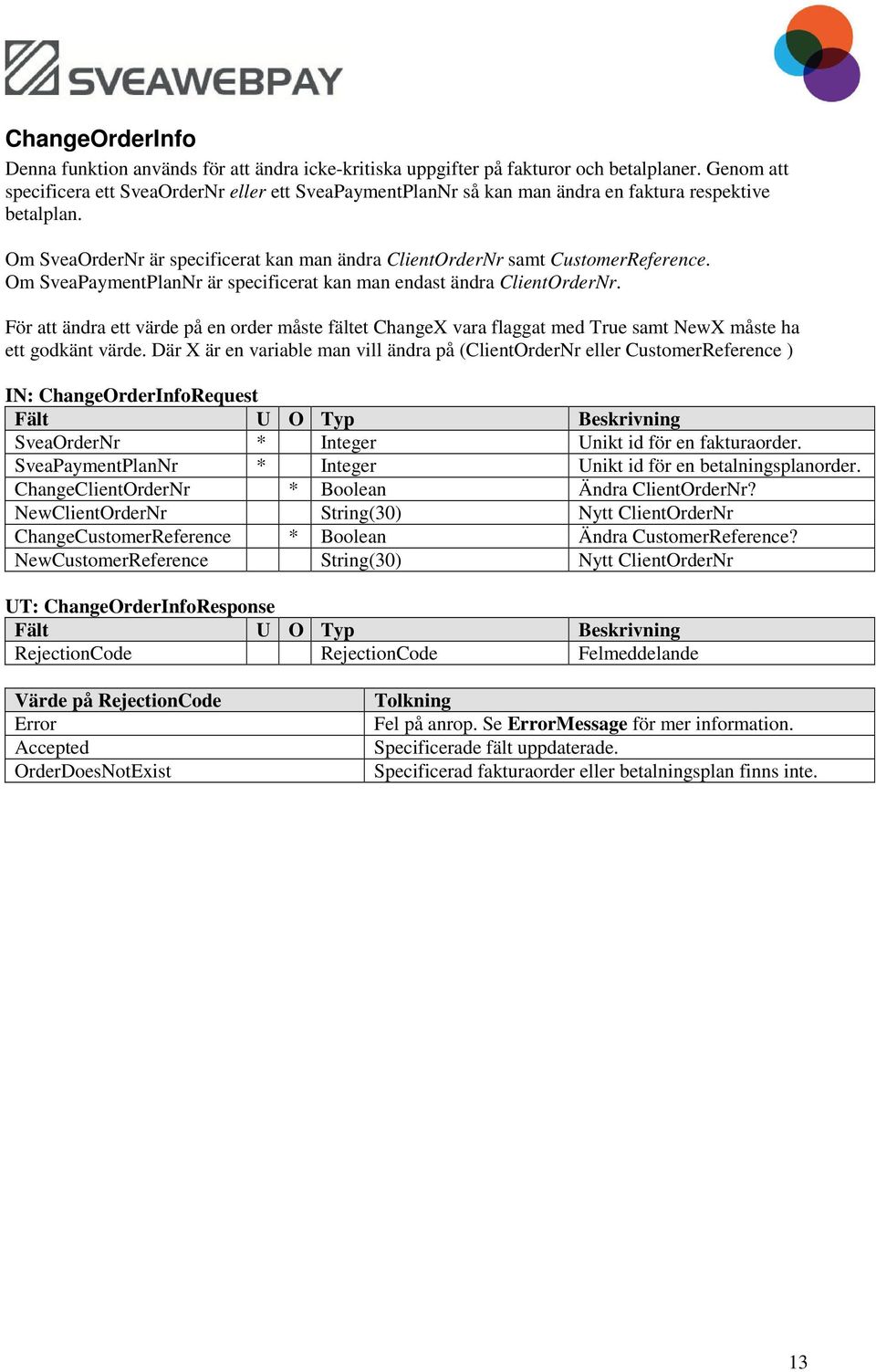 SVEAWEBPAY

ChangeOrderInfo

Denna funktion används för att ändra icke-kritiska uppgifter på fakturor och betalplaner. Genom att specificera ett SveaOrderNr eller ett SveaPaymentPlanNr så kan man ändra en faktura respektive betalplan.

Om SveaOrderNr är specificerat kan man ändra ClientOrderNr samt CustomerReference. Om SveaPaymentPlanNr är specificerat kan man endast ändra ClientOrderNr.

För att ändra ett värde på en order måste fältet ChangeX vara flaggat med True samt NewX måste ha ett godkänt värde. Där X är en variable man vill ändra på (ClientOrderNr eller CustomerReference )

IN: ChangeOrderInfoRequest

| Fält | U | O | Typ | Beskrivning |
|---|---|---|---|---|
| SveaOrderNr | * | | Integer | Unikt id för en fakturaorder. |
| SveaPaymentPlanNr | * | | Integer | Unikt id för en betalningsplanorder. |
| ChangeClientOrderNr | | * | Boolean | Ändra ClientOrderNr? |
| NewClientOrderNr | | | String(30) | Nytt ClientOrderNr |
| ChangeCustomerReference | | * | Boolean | Ändra CustomerReference? |
| NewCustomerReference | | | String(30) | Nytt ClientOrderNr |

UT: ChangeOrderInfoResponse

| Fält | U | O | Typ | Beskrivning |
|---|---|---|---|---|
| RejectionCode | | | RejectionCode | Felmeddelande |

| Värde på RejectionCode | Tolkning |
|---|---|
| Error | Fel på anrop. Se ErrorMessage för mer information. |
| Accepted | Specificerade fält uppdaterade. |
| OrderDoesNotExist | Specificerad fakturaorder eller betalningsplan finns inte. |

13